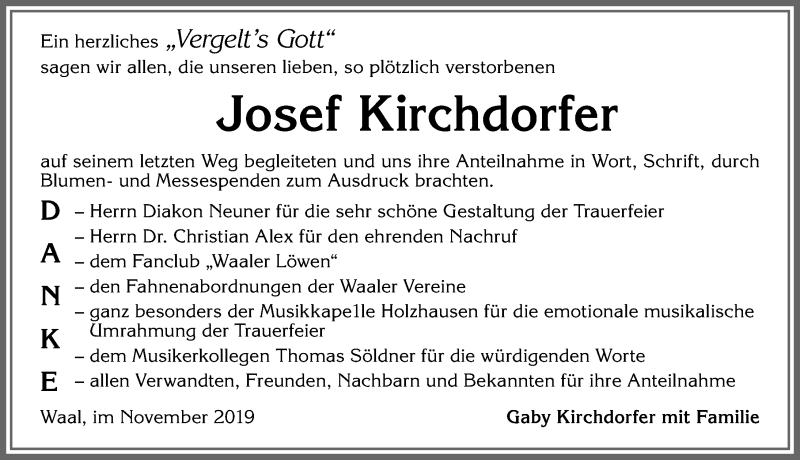 Ein herzliches „Vergelt's Gott"
sagen wir allen, die unseren lieben, so plötzlich verstorbenen

Josef Kirchdorfer

auf seinem letzten Weg begleiteten und uns ihre Anteilnahme in Wort, Schrift, durch Blumen- und Messespenden zum Ausdruck brachten.

D
A
N
K
E

– Herrn Diakon Neuner für die sehr schöne Gestaltung der Trauerfeier
– Herrn Dr. Christian Alex für den ehrenden Nachruf
– dem Fanclub „Waaler Löwen"
– den Fahnenabordnungen der Waaler Vereine
– ganz besonders der Musikkape1le Holzhausen für die emotionale musikalische Umrahmung der Trauerfeier
– dem Musikerkollegen Thomas Söldner für die würdigenden Worte
– allen Verwandten, Freunden, Nachbarn und Bekannten für ihre Anteilnahme

Waal, im November 2019

Gaby Kirchdorfer mit Familie